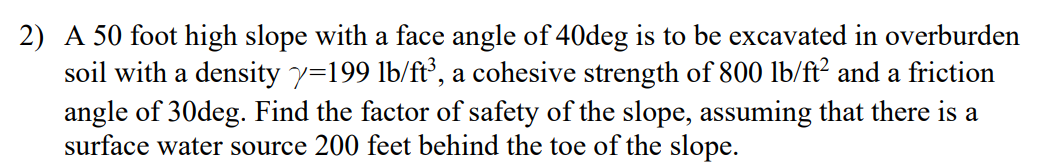 2) A 50 foot high slope with a face angle of 40deg is to be excavated in overburden soil with a density $\gamma$=199 lb/ft$^3$, a cohesive strength of 800 lb/ft$^2$ and a friction angle of 30deg. Find the factor of safety of the slope, assuming that there is a surface water source 200 feet behind the toe of the slope.